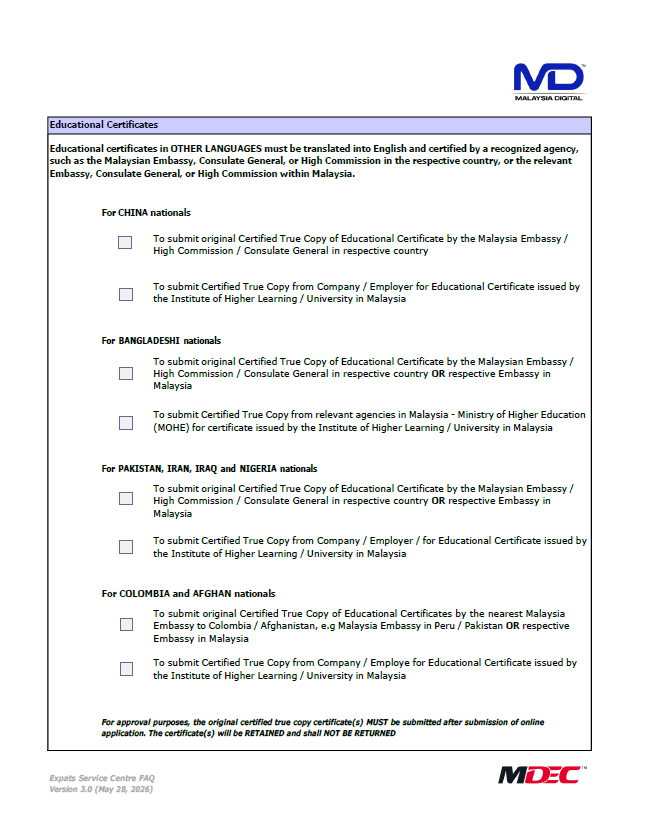 MD™
MALAYSIA DIGITAL

Educational Certificates

Educational certificates in OTHER LANGUAGES must be translated into English and certified by a recognized agency, such as the Malaysian Embassy, Consulate General, or High Commission in the respective country, or the relevant Embassy, Consulate General, or High Commission within Malaysia.

For CHINA nationals

☐ To submit original Certified True Copy of Educational Certificate by the Malaysia Embassy / High Commission / Consulate General in respective country

☐ To submit Certified True Copy from Company / Employer for Educational Certificate issued by the Institute of Higher Learning / University in Malaysia

For BANGLADESHI nationals

☐ To submit original Certified True Copy of Educational Certificate by the Malaysian Embassy / High Commission / Consulate General in respective country OR respective Embassy in Malaysia

☐ To submit Certified True Copy from relevant agencies in Malaysia - Ministry of Higher Education (MOHE) for certificate issued by the Institute of Higher Learning / University in Malaysia

For PAKISTAN, IRAN, IRAQ and NIGERIA nationals

☐ To submit original Certified True Copy of Educational Certificate by the Malaysian Embassy / High Commission / Consulate General in respective country OR respective Embassy in Malaysia

☐ To submit Certified True Copy from Company / Employer / for Educational Certificate issued by the Institute of Higher Learning / University in Malaysia

For COLOMBIA and AFGHAN nationals

☐ To submit original Certified True Copy of Educational Certificates by the nearest Malaysia Embassy to Colombia / Afghanistan, e.g Malaysia Embassy in Peru / Pakistan OR respective Embassy in Malaysia

☐ To submit Certified True Copy from Company / Employe for Educational Certificate issued by the Institute of Higher Learning / University in Malaysia

For approval purposes, the original certified true copy certificate(s) MUST be submitted after submission of online application. The certificate(s) will be RETAINED and shall NOT BE RETURNED

Expats Service Centre FAQ
Version 3.0 (May 28, 2026)

MDEC™